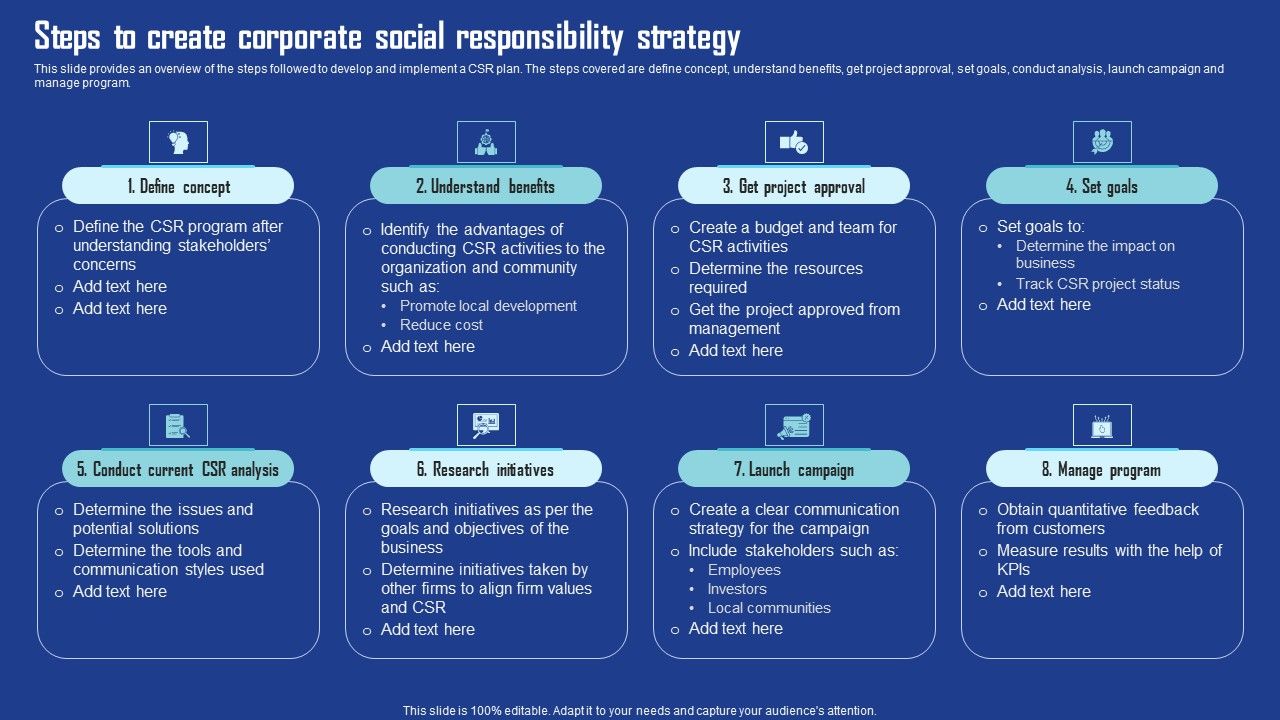 Steps to create corporate social responsibility strategy

This slide provides an overview of the steps followed to develop and implement a CSR plan. The steps covered are define concept, understand benefits, get project approval, set goals, conduct analysis, launch campaign and manage program.

1. Define concept

o Define the CSR program after understanding stakeholders' concerns
o Add text here
o Add text here

2. Understand benefits

o Identify the advantages of conducting CSR activities to the organization and community such as:
• Promote local development
• Reduce cost
o Add text here

3. Get project approval

o Create a budget and team for CSR activities
o Determine the resources required
o Get the project approved from management
o Add text here

4. Set goals

o Set goals to:
• Determine the impact on business
• Track CSR project status
o Add text here

5. Conduct current CSR analysis

o Determine the issues and potential solutions
o Determine the tools and communication styles used
o Add text here

6. Research initiatives

o Research initiatives as per the goals and objectives of the business
o Determine initiatives taken by other firms to align firm values and CSR
o Add text here

7. Launch campaign

o Create a clear communication strategy for the campaign
o Include stakeholders such as:
• Employees
• Investors
• Local communities
o Add text here

8. Manage program

o Obtain quantitative feedback from customers
o Measure results with the help of KPIs
o Add text here

This slide is 100% editable. Adapt it to your needs and capture your audience's attention.